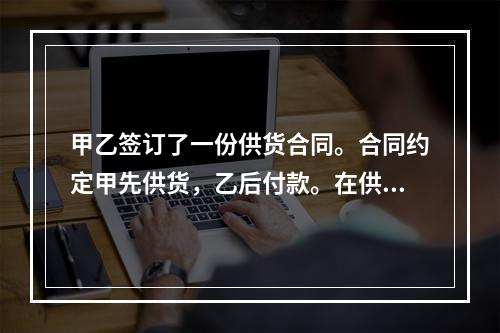 甲乙签订了一份供货合同。合同约定甲先供货，乙后付款。在供…